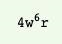 $4w^6r$